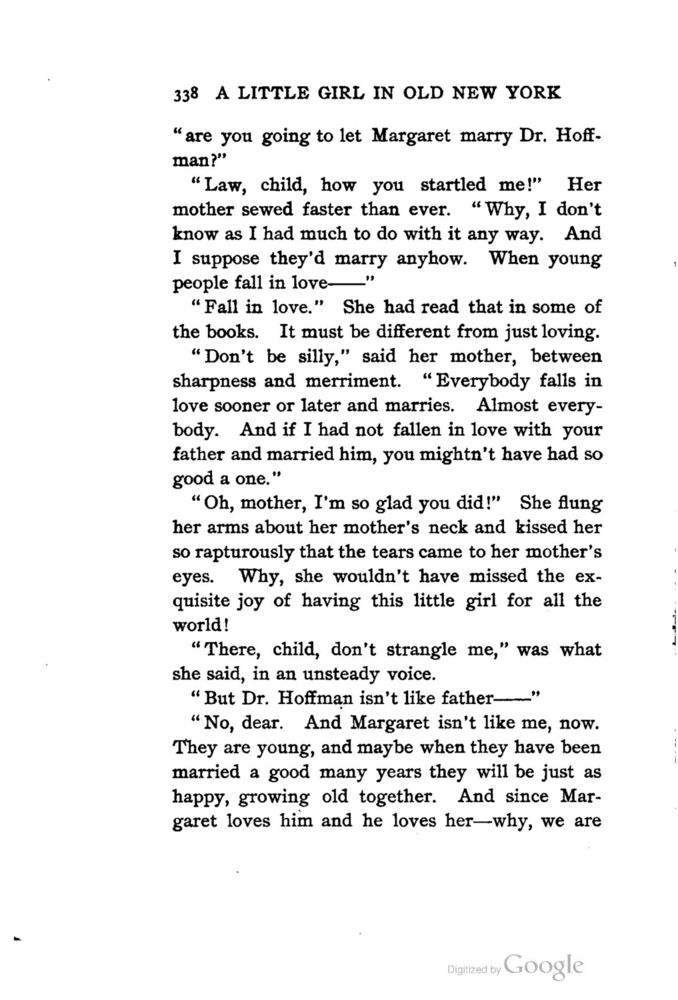 338 A LITTLE GIRL IN OLD NEW YORK

"are you going to let Margaret marry Dr. Hoffman?"

"Law, child, how you startled me!" Her mother sewed faster than ever. "Why, I don't know as I had much to do with it any way. And I suppose they'd marry anyhow. When young people fall in love——"

"Fall in love." She had read that in some of the books. It must be different from just loving.

"Don't be silly," said her mother, between sharpness and merriment. "Everybody falls in love sooner or later and marries. Almost everybody. And if I had not fallen in love with your father and married him, you mightn't have had so good a one."

"Oh, mother, I'm so glad you did!" She flung her arms about her mother's neck and kissed her so rapturously that the tears came to her mother's eyes. Why, she wouldn't have missed the exquisite joy of having this little girl for all the world!

"There, child, don't strangle me," was what she said, in an unsteady voice.

"But Dr. Hoffman isn't like father——"

"No, dear. And Margaret isn't like me, now. They are young, and maybe when they have been married a good many years they will be just as happy, growing old together. And since Margaret loves him and he loves her—why, we are

Digitized by Google